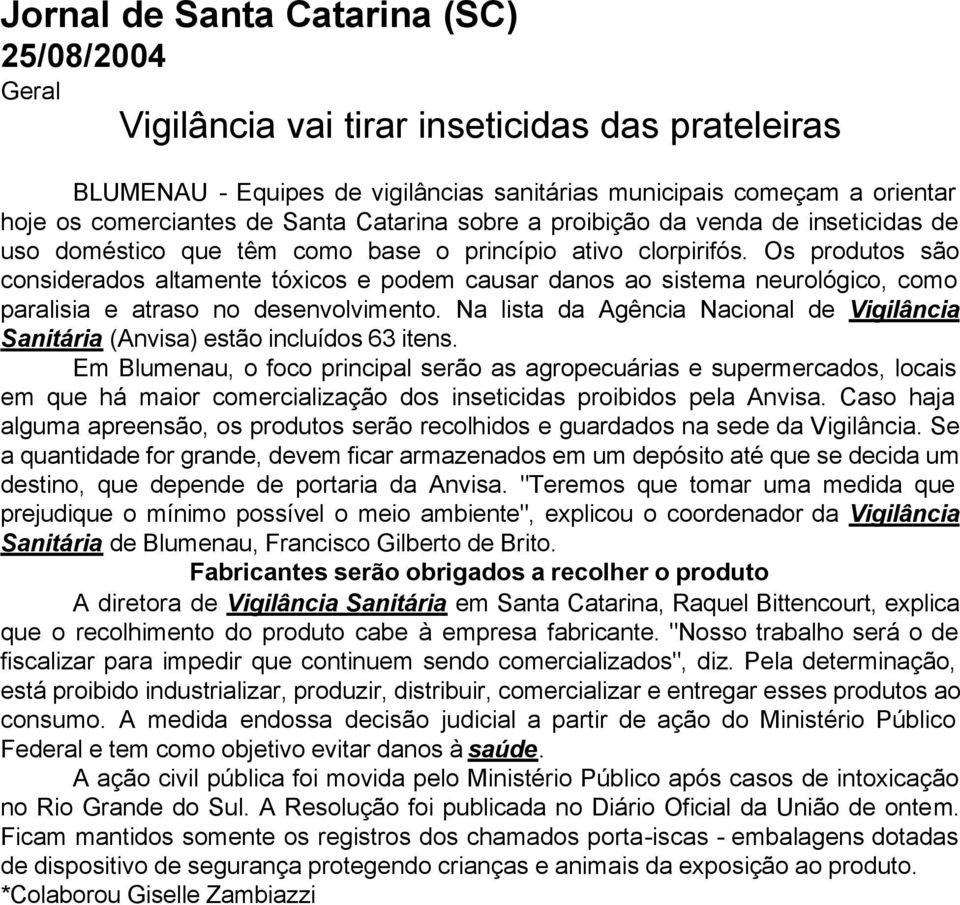 Jornal de Santa Catarina (SC)
25/08/2004
Geral

Vigilância vai tirar inseticidas das prateleiras

BLUMENAU - Equipes de vigilâncias sanitárias municipais começam a orientar hoje os comerciantes de Santa Catarina sobre a proibição da venda de inseticidas de uso doméstico que têm como base o princípio ativo clorpirifós. Os produtos são considerados altamente tóxicos e podem causar danos ao sistema neurológico, como paralisia e atraso no desenvolvimento. Na lista da Agência Nacional de Vigilância Sanitária (Anvisa) estão incluídos 63 itens.

Em Blumenau, o foco principal serão as agropecuárias e supermercados, locais em que há maior comercialização dos inseticidas proibidos pela Anvisa. Caso haja alguma apreensão, os produtos serão recolhidos e guardados na sede da Vigilância. Se a quantidade for grande, devem ficar armazenados em um depósito até que se decida um destino, que depende de portaria da Anvisa. "Teremos que tomar uma medida que prejudique o mínimo possível o meio ambiente", explicou o coordenador da Vigilância Sanitária de Blumenau, Francisco Gilberto de Brito.

Fabricantes serão obrigados a recolher o produto

A diretora de Vigilância Sanitária em Santa Catarina, Raquel Bittencourt, explica que o recolhimento do produto cabe à empresa fabricante. "Nosso trabalho será o de fiscalizar para impedir que continuem sendo comercializados", diz. Pela determinação, está proibido industrializar, produzir, distribuir, comercializar e entregar esses produtos ao consumo. A medida endossa decisão judicial a partir de ação do Ministério Público Federal e tem como objetivo evitar danos à saúde.

A ação civil pública foi movida pelo Ministério Público após casos de intoxicação no Rio Grande do Sul. A Resolução foi publicada no Diário Oficial da União de ontem. Ficam mantidos somente os registros dos chamados porta-iscas - embalagens dotadas de dispositivo de segurança protegendo crianças e animais da exposição ao produto.
*Colaborou Giselle Zambiazzi